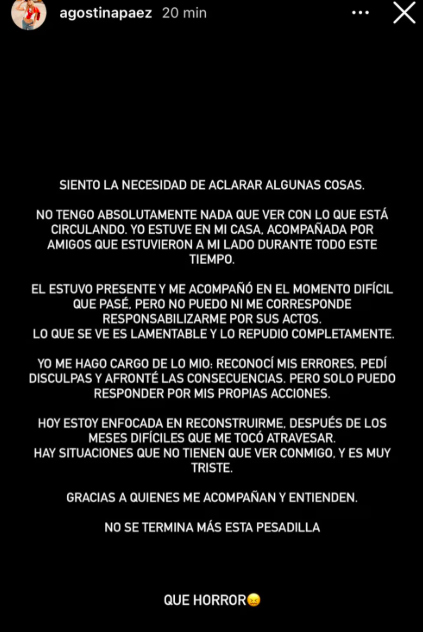 agostinapaez 20 min

SIENTO LA NECESIDAD DE ACLARAR ALGUNAS COSAS.

NO TENGO ABSOLUTAMENTE NADA QUE VER CON LO QUE ESTÁ CIRCULANDO. YO ESTUVE EN MI CASA, ACOMPAÑADA POR AMIGOS QUE ESTUVIERON A MI LADO DURANTE TODO ESTE TIEMPO.

EL ESTUVO PRESENTE Y ME ACOMPAÑÓ EN EL MOMENTO DIFÍCIL QUE PASÉ, PERO NO PUEDO NI ME CORRESPONDE RESPONSABILIZARME POR SUS ACTOS.
LO QUE SE VE ES LAMENTABLE Y LO REPUDIO COMPLETAMENTE.

YO ME HAGO CARGO DE LO MIO: RECONOCÍ MIS ERRORES, PEDÍ DISCULPAS Y AFRONTÉ LAS CONSECUENCIAS. PERO SOLO PUEDO RESPONDER POR MIS PROPIAS ACCIONES.

HOY ESTOY ENFOCADA EN RECONSTRUIRME, DESPUÉS DE LOS MESES DIFÍCILES QUE ME TOCÓ ATRAVESAR.
HAY SITUACIONES QUE NO TIENEN QUE VER CONMIGO, Y ES MUY TRISTE.

GRACIAS A QUIENES ME ACOMPAÑAN Y ENTIENDEN.

NO SE TERMINA MÁS ESTA PESADILLA

QUE HORROR😖